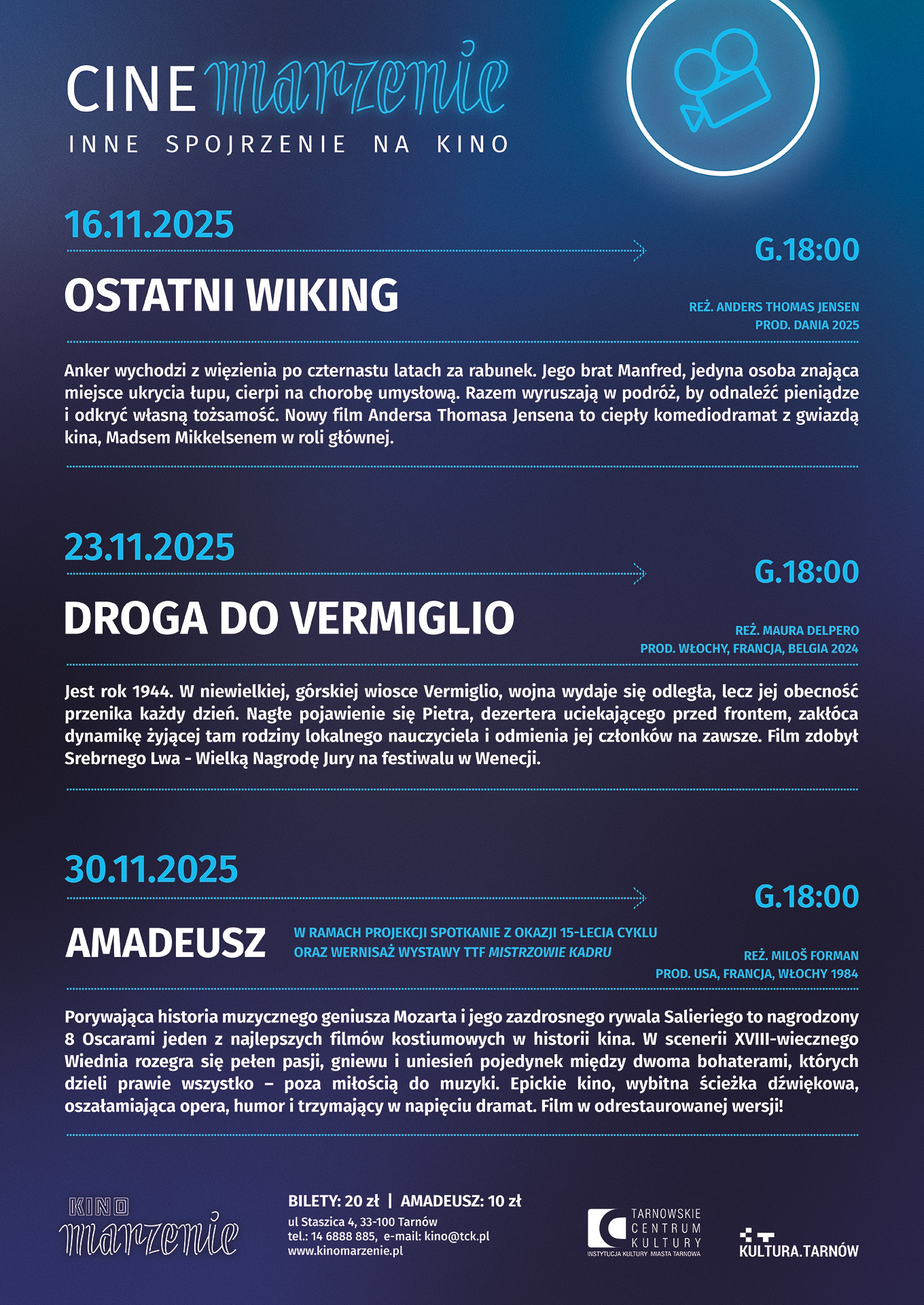 CINE marzenie
INNE SPOJRZENIE NA KINO

16.11.2025
G.18:00
OSTATNI WIKING
REŻ. ANDERS THOMAS JENSEN
PROD. DANIA 2025

Anker wychodzi z więzienia po czternastu latach za rabunek. Jego brat Manfred, jedyna osoba znająca miejsce ukrycia łupu, cierpi na chorobę umysłową. Razem wyruszają w podróż, by odnaleźć pieniądze i odkryć własną tożsamość. Nowy film Andersa Thomasa Jensena to ciepły komediodramat z gwiazdą kina, Madsem Mikkelsenem w roli głównej.

23.11.2025
G.18:00
DROGA DO VERMIGLIO
REŻ. MAURA DELPERO
PROD. WŁOCHY, FRANCJA, BELGIA 2024

Jest rok 1944. W niewielkiej, górskiej wiosce Vermiglio, wojna wydaje się odległa, lecz jej obecność przenika każdy dzień. Nagłe pojawienie się Pietra, dezertera uciekającego przed frontem, zakłóca dynamikę żyjącej tam rodziny lokalnego nauczyciela i odmienia jej członków na zawsze. Film zdobył Srebrnego Lwa - Wielką Nagrodę Jury na festiwalu w Wenecji.

30.11.2025
G.18:00
AMADEUSZ
W RAMACH PROJEKCJI SPOTKANIE Z OKAZJI 15-LECIA CYKLU ORAZ WERNISAŻ WYSTAWY TTF MISTRZOWIE KADRU
REŻ. MILOŠ FORMAN
PROD. USA, FRANCJA, WŁOCHY 1984

Porywająca historia muzycznego geniusza Mozarta i jego zazdrosnego rywala Salieriego to nagrodzony 8 Oscarami jeden z najlepszych filmów kostiumowych w historii kina. W scenerii XVIII-wiecznego Wiednia rozegra się pełen pasji, gniewu i uniesień pojedynek między dwoma bohaterami, których dzieli prawie wszystko – poza miłością do muzyki. Epickie kino, wybitna ścieżka dźwiękowa, oszałamiająca opera, humor i trzymający w napięciu dramat. Film w odrestaurowanej wersji!

KINO marzenie
BILETY: 20 zł | AMADEUSZ: 10 zł
ul Staszica 4, 33-100 Tarnów
tel.: 14 6888 885, e-mail: kino@tck.pl
www.kinomarzenie.pl
TARNOWSKIE CENTRUM KULTURY
INSTYTUCJA KULTURY MIASTA TARNOWA
KULTURA.TARNÓW